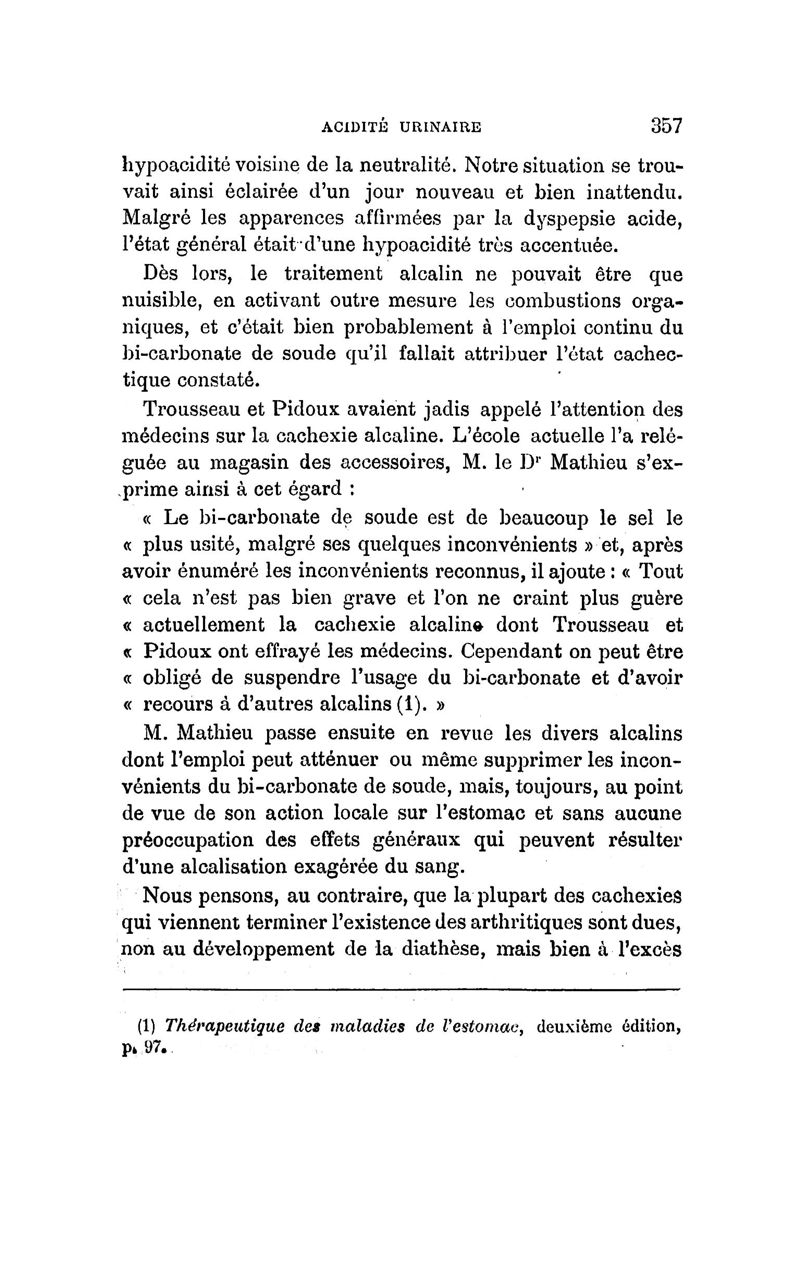 ACIDITÉ URINAIRE 357

hypoacidité voisine de la neutralité. Notre situation se trouvait ainsi éclairée d'un jour nouveau et bien inattendu. Malgré les apparences affirmées par la dyspepsie acide, l'état général était d'une hypoacidité très accentuée.

Dès lors, le traitement alcalin ne pouvait être que nuisible, en activant outre mesure les combustions organiques, et c'était bien probablement à l'emploi continu du bi-carbonate de soude qu'il fallait attribuer l'état cachectique constaté.

Trousseau et Pidoux avaient jadis appelé l'attention des médecins sur la cachexie alcaline. L'école actuelle l'a reléguée au magasin des accessoires, M. le Dr Mathieu s'exprime ainsi à cet égard :

« Le bi-carbonate de soude est de beaucoup le sel le « plus usité, malgré ses quelques inconvénients » et, après avoir énuméré les inconvénients reconnus, il ajoute : « Tout « cela n'est pas bien grave et l'on ne craint plus guère « actuellement la cachexie alcaline dont Trousseau et « Pidoux ont effrayé les médecins. Cependant on peut être « obligé de suspendre l'usage du bi-carbonate et d'avoir « recours à d'autres alcalins (1). »

M. Mathieu passe ensuite en revue les divers alcalins dont l'emploi peut atténuer ou même supprimer les inconvénients du bi-carbonate de soude, mais, toujours, au point de vue de son action locale sur l'estomac et sans aucune préoccupation des effets généraux qui peuvent résulter d'une alcalisation exagérée du sang.

Nous pensons, au contraire, que la plupart des cachexies qui viennent terminer l'existence des arthritiques sont dues, non au développement de la diathèse, mais bien à l'excès

(1) Thérapeutique des maladies de l'estomac, deuxième édition, p. 97.